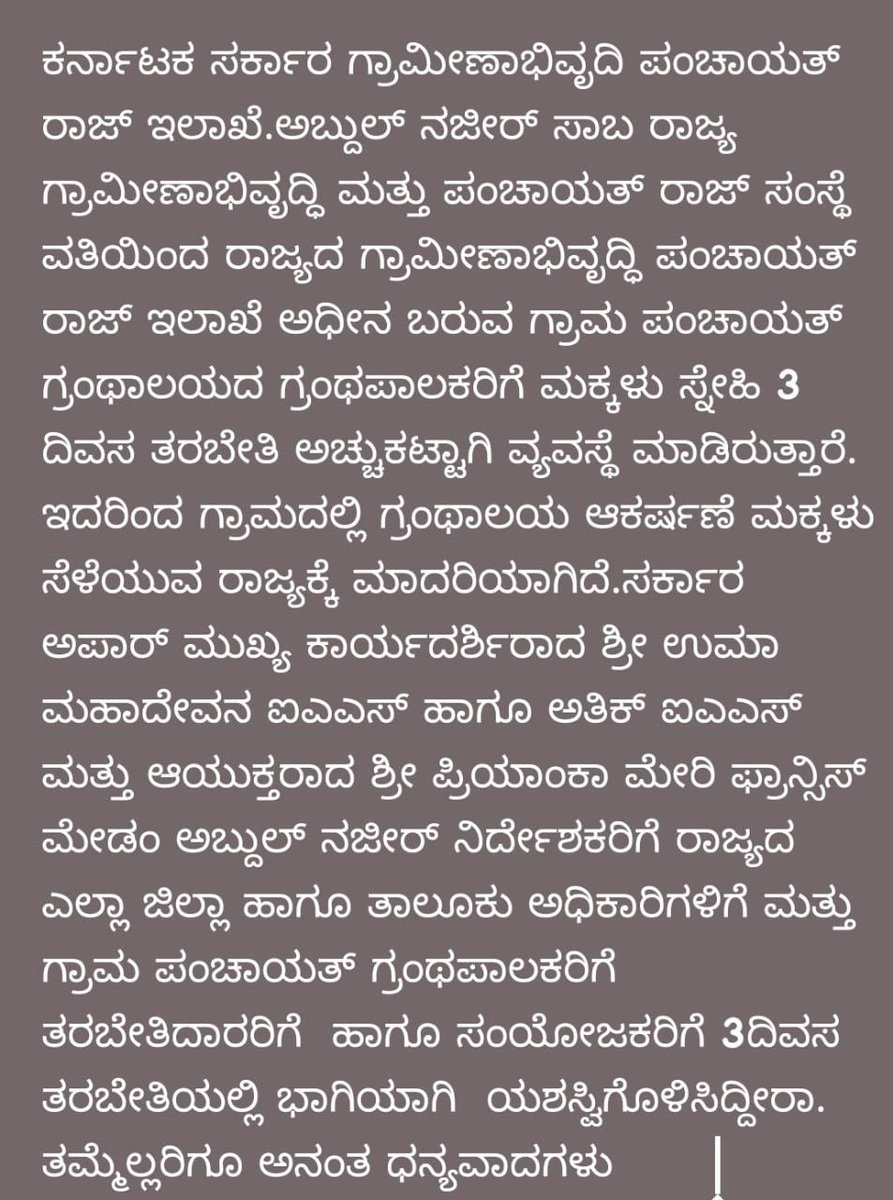 ಕರ್ನಾಟಕ ಸರ್ಕಾರ ಗ್ರಾಮೀಣಾಭಿವೃದಿ ಪಂಚಾಯತ್ ರಾಜ್ ಇಲಾಖೆ.ಅಬ್ದುಲ್ ನಜೀರ್ ಸಾಬ ರಾಜ್ಯ ಗ್ರಾಮೀಣಾಭಿವೃದ್ಧಿ ಮತ್ತು ಪಂಚಾಯತ್ ರಾಜ್ ಸಂಸ್ಥೆ ವತಿಯಿಂದ ರಾಜ್ಯದ ಗ್ರಾಮೀಣಾಭಿವೃದ್ಧಿ ಪಂಚಾಯತ್ ರಾಜ್ ಇಲಾಖೆ ಅಧೀನ ಬರುವ ಗ್ರಾಮ ಪಂಚಾಯತ್ ಗ್ರಂಥಾಲಯದ ಗ್ರಂಥಪಾಲಕರಿಗೆ ಮಕ್ಕಳು ಸ್ನೇಹಿ 3 ದಿವಸ ತರಬೇತಿ ಅಚ್ಚುಕಟ್ಟಾಗಿ ವ್ಯವಸ್ಥೆ ಮಾಡಿರುತ್ತಾರೆ. ಇದರಿಂದ ಗ್ರಾಮದಲ್ಲಿ ಗ್ರಂಥಾಲಯ ಆಕರ್ಷಣೆ ಮಕ್ಕಳು ಸೆಳೆಯುವ ರಾಜ್ಯಕ್ಕೆ ಮಾದರಿಯಾಗಿದೆ.ಸರ್ಕಾರ ಅಪಾರ್ ಮುಖ್ಯ ಕಾರ್ಯದರ್ಶಿರಾದ ಶ್ರೀ ಉಮಾ ಮಹಾದೇವನ ಐಎಎಸ್ ಹಾಗೂ ಅತಿಕ್ ಐಎಎಸ್ ಮತ್ತು ಆಯುಕ್ತರಾದ ಶ್ರೀ ಪ್ರಿಯಾಂಕಾ ಮೇರಿ ಫ್ರಾನ್ಸಿಸ್ ಮೇಡಂ ಅಬ್ದುಲ್ ನಜೀರ್ ನಿರ್ದೇಶಕರಿಗೆ ರಾಜ್ಯದ ಎಲ್ಲಾ ಜಿಲ್ಲಾ ಹಾಗೂ ತಾಲೂಕು ಅಧಿಕಾರಿಗಳಿಗೆ ಮತ್ತು ಗ್ರಾಮ ಪಂಚಾಯತ್ ಗ್ರಂಥಪಾಲಕರಿಗೆ ತರಬೇತಿದಾರರಿಗೆ ಹಾಗೂ ಸಂಯೋಜಕರಿಗೆ 3ದಿವಸ ತರಬೇತಿಯಲ್ಲಿ ಭಾಗಿಯಾಗಿ ಯಶಸ್ವಿಗೊಳಿಸಿದ್ದೀರಾ. ತಮ್ಮೆಲ್ಲರಿಗೂ ಅನಂತ ಧನ್ಯವಾದಗಳು